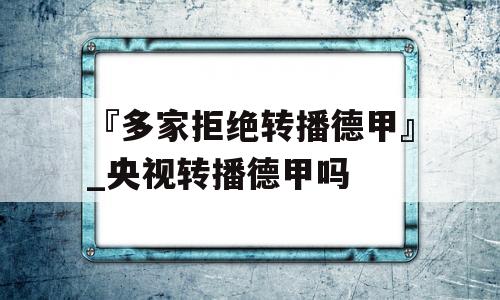 『多家拒绝转播德甲』_央视转播德甲吗